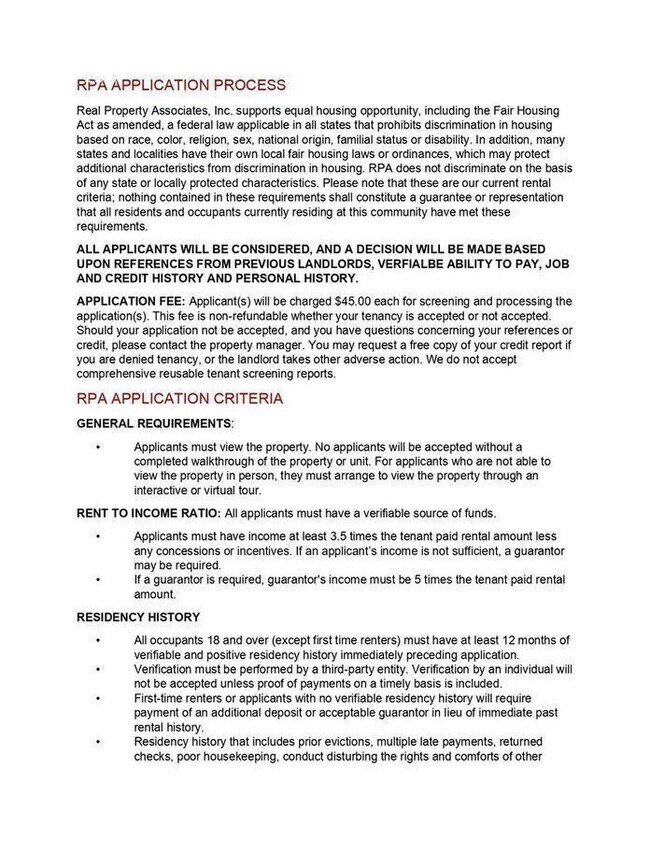 RPA APPLICATION PROCESS

Real Property Associates, Inc. supports equal housing opportunity, including the Fair Housing Act as amended, a federal law applicable in all states that prohibits discrimination in housing based on race, color, religion, sex, national origin, familial status or disability. In addition, many states and localities have their own local fair housing laws or ordinances, which may protect additional characteristics from discrimination in housing. RPA does not discriminate on the basis of any state or locally protected characteristics. Please note that these are our current rental criteria; nothing contained in these requirements shall constitute a guarantee or representation that all residents and occupants currently residing at this community have met these requirements.

ALL APPLICANTS WILL BE CONSIDERED, AND A DECISION WILL BE MADE BASED UPON REFERENCES FROM PREVIOUS LANDLORDS, VERFIALBE ABILITY TO PAY, JOB AND CREDIT HISTORY AND PERSONAL HISTORY.

APPLICATION FEE: Applicant(s) will be charged $45.00 each for screening and processing the application(s). This fee is non-refundable whether your tenancy is accepted or not accepted. Should your application not be accepted, and you have questions concerning your references or credit, please contact the property manager. You may request a free copy of your credit report if you are denied tenancy, or the landlord takes other adverse action. We do not accept comprehensive reusable tenant screening reports.

RPA APPLICATION CRITERIA

GENERAL REQUIREMENTS:

• Applicants must view the property. No applicants will be accepted without a completed walkthrough of the property or unit. For applicants who are not able to view the property in person, they must arrange to view the property through an interactive or virtual tour.

RENT TO INCOME RATIO: All applicants must have a verifiable source of funds.

• Applicants must have income at least 3.5 times the tenant paid rental amount less any concessions or incentives. If an applicant's income is not sufficient, a guarantor may be required.
• If a guarantor is required, guarantor's income must be 5 times the tenant paid rental amount.

RESIDENCY HISTORY

• All occupants 18 and over (except first time renters) must have at least 12 months of verifiable and positive residency history immediately preceding application.
• Verification must be performed by a third-party entity. Verification by an individual will not be accepted unless proof of payments on a timely basis is included.
• First-time renters or applicants with no verifiable residency history will require payment of an additional deposit or acceptable guarantor in lieu of immediate past rental history.
• Residency history that includes prior evictions, multiple late payments, returned checks, poor housekeeping, conduct disturbing the rights and comforts of other